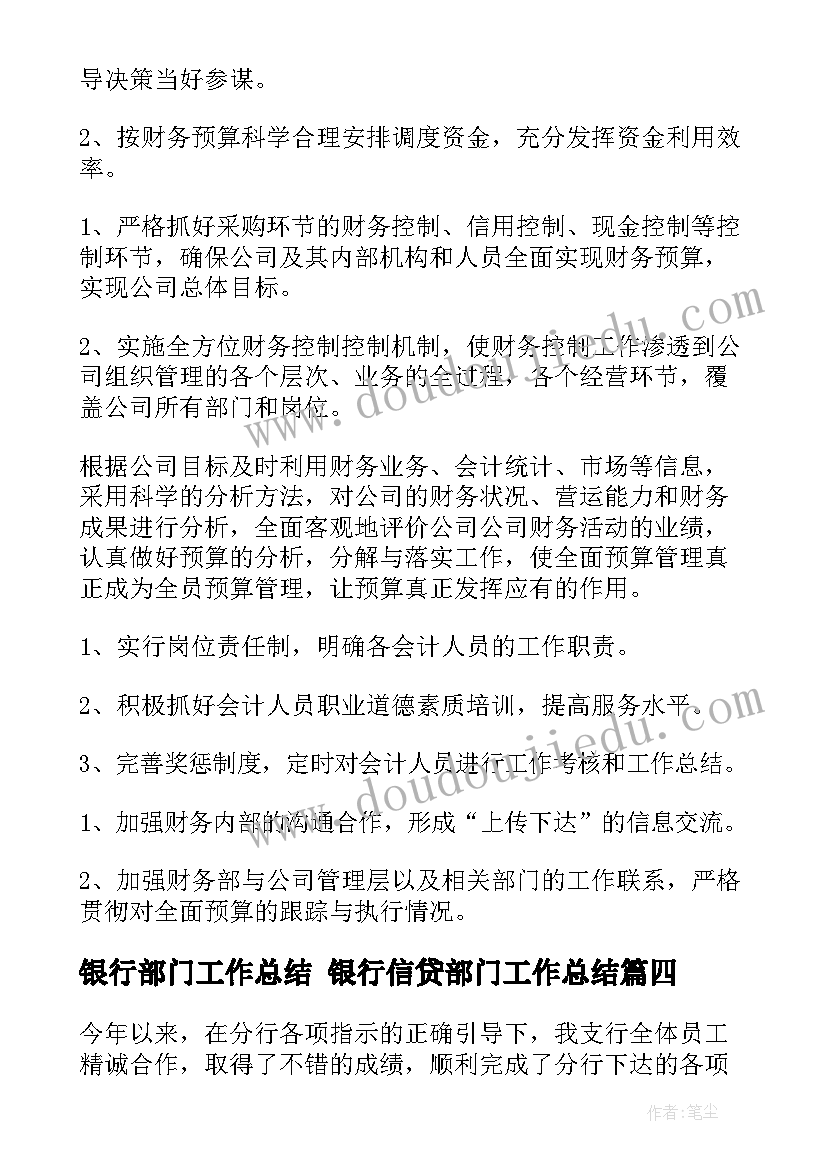 导决策当好参谋。

2、按财务预算科学合理安排调度资金，充分发挥资金利用效率。

1、严格抓好采购环节的财务控制、信用控制、现金控制等控制环节，确保公司及其内部机构和人员全面实现财务预算，实现公司总体目标。

2、实施全方位财务控制控制机制，使财务控制工作渗透到公司组织管理的各个层次、业务的全过程，各个经营环节，覆盖公司所有部门和岗位。

根据公司目标及时利用财务业务、会计统计、市场等信息，采用科学的分析方法，对公司的财务状况、营运能力和财务成果进行分析，全面客观地评价公司公司财务活动的业绩，认真做好预算的分析，分解与落实工作，使全面预算管理真正成为全员预算管理，让预算真正发挥应有的作用。

1、实行岗位责任制，明确各会计人员的工作职责。

2、积极抓好会计人员职业道德素质培训，提高服务水平。

3、完善奖惩制度，定时对会计人员进行工作考核和工作总结。

1、加强财务内部的沟通合作，形成“上传下达”的信息交流。

2、加强财务部与公司管理层以及相关部门的工作联系，严格贯彻对全面预算的跟踪与执行情况。

银行部门工作总结 银行信贷部门工作总结篇四

今年以来，在分行各项指示的正确引导下，我支行全体员工精诚合作，取得了不错的成绩，顺利完成了分行下达的各项

www.doudoujiedu.com

www.doudoujiedu.com

作者：笔尘